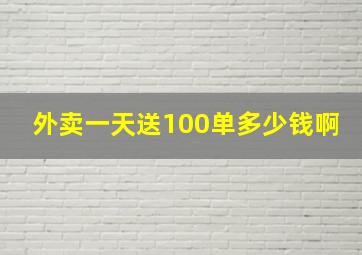 外卖一天送100单多少钱啊